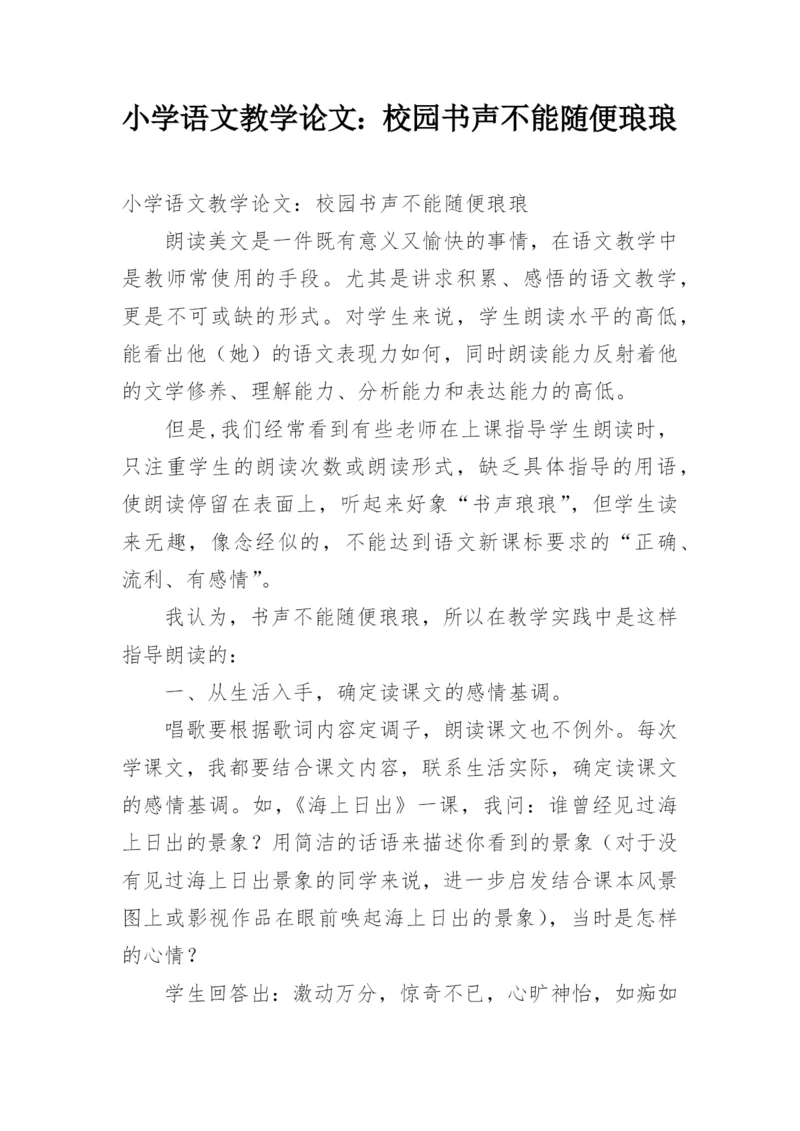 小学语文教学论文：校园书声不能随便琅琅

小学语文教学论文：校园书声不能随便琅琅

朗读美文是一件既有意义又愉快的事情，在语文教学中是教师常使用的手段。尤其是讲求积累、感悟的语文教学，更是不可或缺的形式。对学生来说，学生朗读水平的高低，能看出他（她）的语文表现力如何，同时朗读能力反射着他的文学修养、理解能力、分析能力和表达能力的高低。

但是,我们经常看到有些老师在上课指导学生朗读时，只注重学生的朗读次数或朗读形式，缺乏具体指导的用语，使朗读停留在表面上，听起来好象“书声琅琅”，但学生读来无趣，像念经似的，不能达到语文新课标要求的“正确、流利、有感情”。

我认为，书声不能随便琅琅，所以在教学实践中是这样指导朗读的：

一、从生活入手，确定读课文的感情基调。

唱歌要根据歌词内容定调子，朗读课文也不例外。每次学课文，我都要结合课文内容，联系生活实际，确定读课文的感情基调。如,《海上日出》一课，我问：谁曾经见过海上日出的景象？用简洁的话语来描述你看到的景象（对于没有见过海上日出景象的同学来说，进一步启发结合课本风景图上或影视作品在眼前唤起海上日出的景象)，当时是怎样的心情？

学生回答出：激动万分，惊奇不已，心旷神怡，如痴如